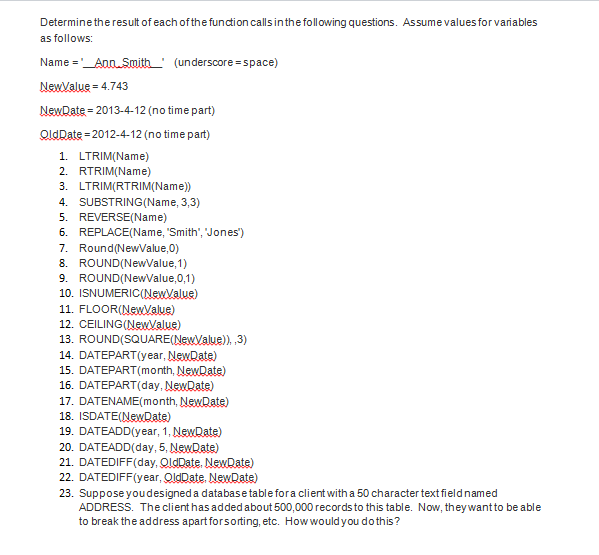 Determine the result of each of the function calls in the following questions. Assume values for variables as follows:

Name = '__Ann_Smith__' (underscore = space)

NewValue = 4.743

NewDate = 2013-4-12 (no time part)

OldDate = 2012-4-12 (no time part)

1. LTRIM(Name)
2. RTRIM(Name)
3. LTRIM(RTRIM(Name))
4. SUBSTRING(Name, 3,3)
5. REVERSE(Name)
6. REPLACE(Name, 'Smith', 'Jones')
7. Round(NewValue,0)
8. ROUND(NewValue,1)
9. ROUND(NewValue,0,1)
10. ISNUMERIC(NewValue)
11. FLOOR(NewValue)
12. CEILING(NewValue)
13. ROUND(SQUARE(NewValue)), ,3)
14. DATEPART(year, NewDate)
15. DATEPART(month, NewDate)
16. DATEPART(day, NewDate)
17. DATENAME(month, NewDate)
18. ISDATE(NewDate)
19. DATEADD(year, 1, NewDate)
20. DATEADD(day, 5, NewDate)
21. DATEDIFF(day, OldDate, NewDate)
22. DATEDIFF(year, OldDate, NewDate)
23. Suppose you designed a database table for a client with a 50 character text field named ADDRESS. The client has added about 500,000 records to this table. Now, they want to be able to break the address apart for sorting, etc. How would you do this?